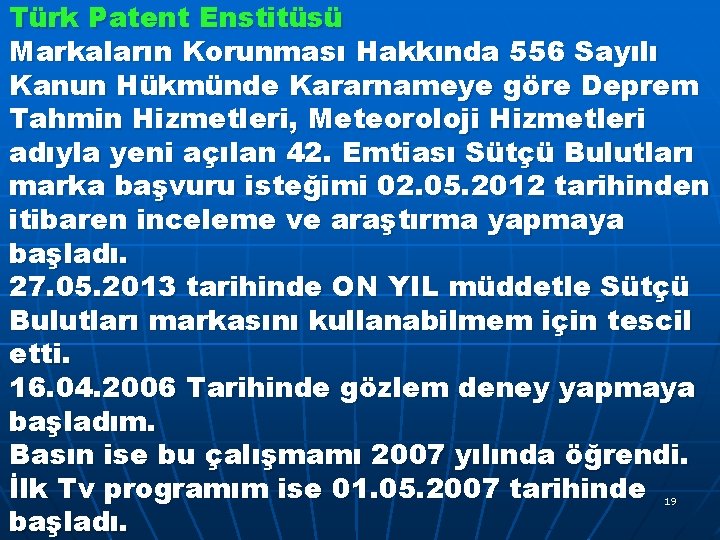 Türk Patent Enstitüsü
Markaların Korunması Hakkında 556 Sayılı Kanun Hükmünde Kararnameye göre Deprem Tahmin Hizmetleri, Meteoroloji Hizmetleri adıyla yeni açılan 42. Emtiası Sütçü Bulutları marka başvuru isteğimi 02.05.2012 tarihinden itibaren inceleme ve araştırma yapmaya başladı.
27.05.2013 tarihinde ON YIL müddetle Sütçü Bulutları markasını kullanabilmem için tescil etti.
16.04.2006 Tarihinde gözlem deney yapmaya başladım.
Basın ise bu çalışmamı 2007 yılında öğrendi.
İlk Tv programım ise 01.05.2007 tarihinde başladı.
19